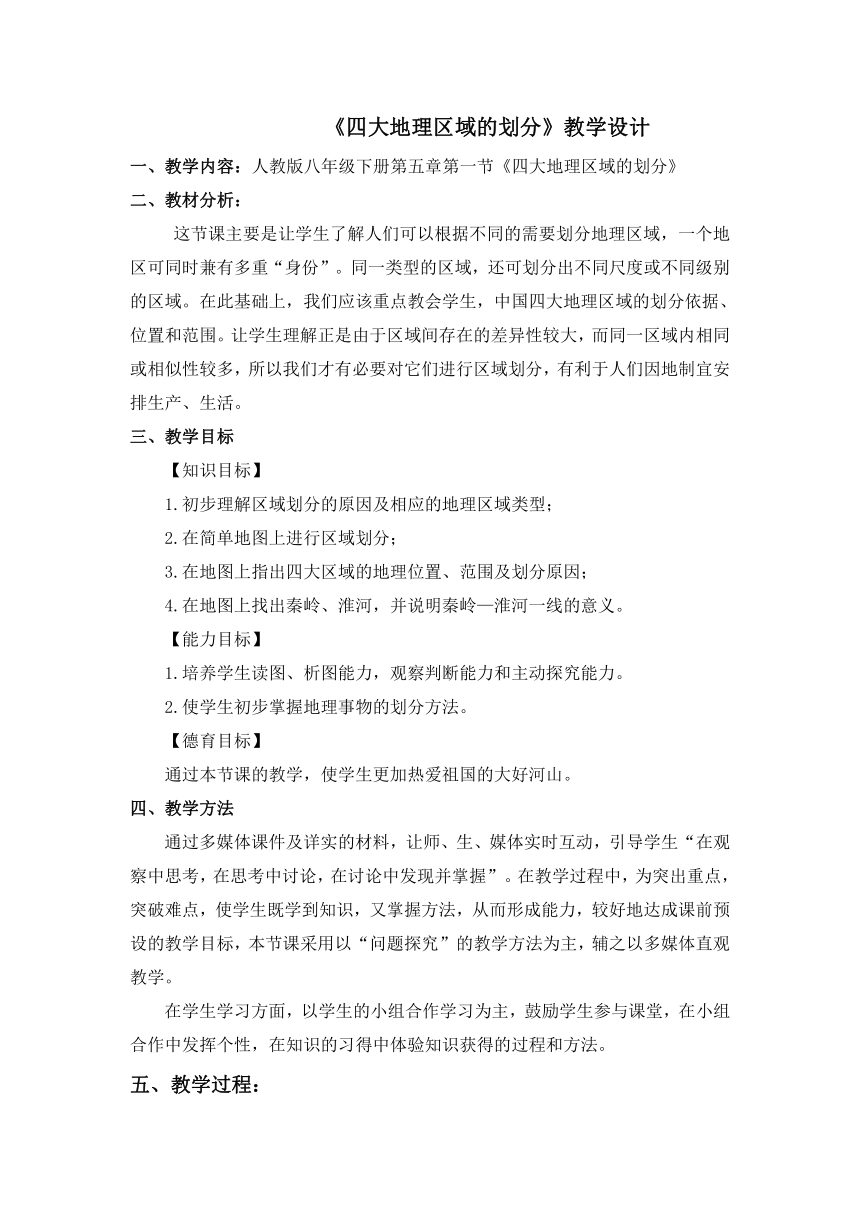 《四大地理区域的划分》教学设计

一、教学内容：人教版八年级下册第五章第一节《四大地理区域的划分》

二、教材分析：

这节课主要是让学生了解人们可以根据不同的需要划分地理区域，一个地区可同时兼有多重“身份”。同一类型的区域，还可划分出不同尺度或不同级别的区域。在此基础上，我们应该重点教会学生，中国四大地理区域的划分依据、位置和范围。让学生理解正是由于区域间存在的差异性较大，而同一区域内相同或相似性较多，所以我们才有必要对它们进行区域划分，有利于人们因地制宜安排生产、生活。

三、教学目标

【知识目标】

1.初步理解区域划分的原因及相应的地理区域类型；

2.在简单地图上进行区域划分；

3.在地图上指出四大区域的地理位置、范围及划分原因；

4.在地图上找出秦岭、淮河，并说明秦岭—淮河一线的意义。

【能力目标】

1.培养学生读图、析图能力，观察判断能力和主动探究能力。

2.使学生初步掌握地理事物的划分方法。

【德育目标】

通过本节课的教学，使学生更加热爱祖国的大好河山。

四、教学方法

通过多媒体课件及详实的材料，让师、生、媒体实时互动，引导学生“在观察中思考，在思考中讨论，在讨论中发现并掌握”。在教学过程中，为突出重点，突破难点，使学生既学到知识，又掌握方法，从而形成能力，较好地达成课前预设的教学目标，本节课采用以“问题探究”的教学方法为主，辅之以多媒体直观教学。

在学生学习方面，以学生的小组合作学习为主，鼓励学生参与课堂，在小组合作中发挥个性，在知识的习得中体验知识获得的过程和方法。

五、教学过程：